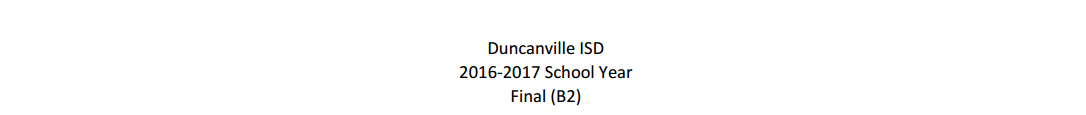 Duncanville ISD
2016-2017 School Year
Final (B2)